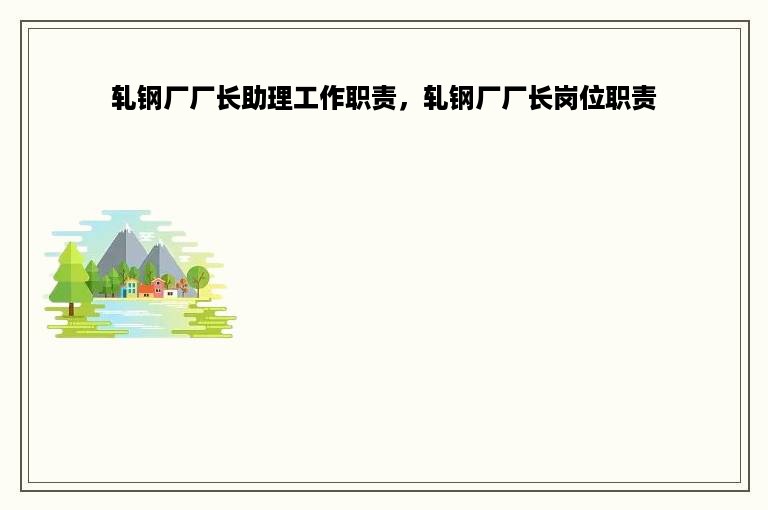 轧钢厂厂长助理工作职责，轧钢厂厂长岗位职责